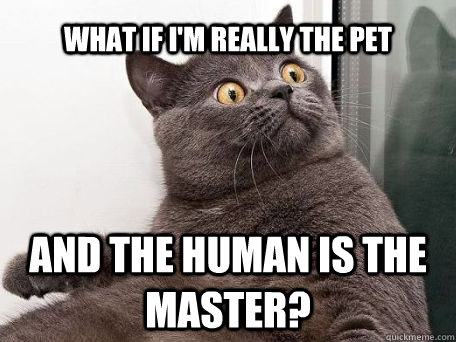 WHAT IF I'M REALLY THE PET

AND THE HUMAN IS THE MASTER?

quickmeme.com